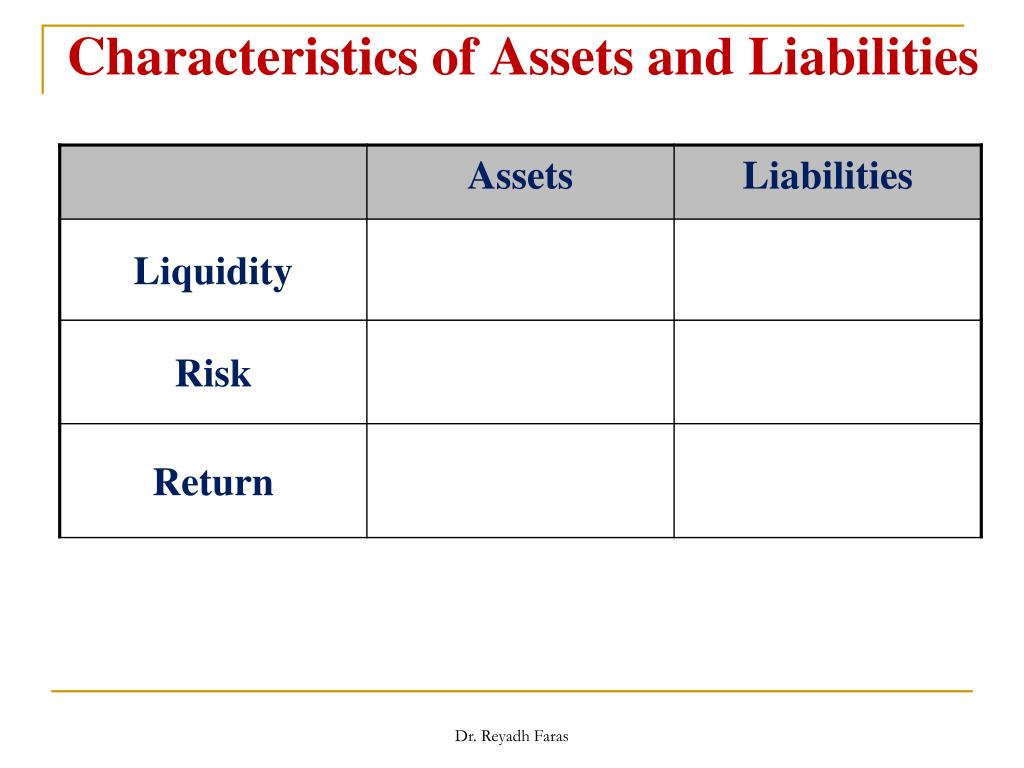 Characteristics of Assets and Liabilities

| | Assets | Liabilities |
|---|---|---|
| Liquidity | | |
| Risk | | |
| Return | | |

Dr. Reyadh Faras